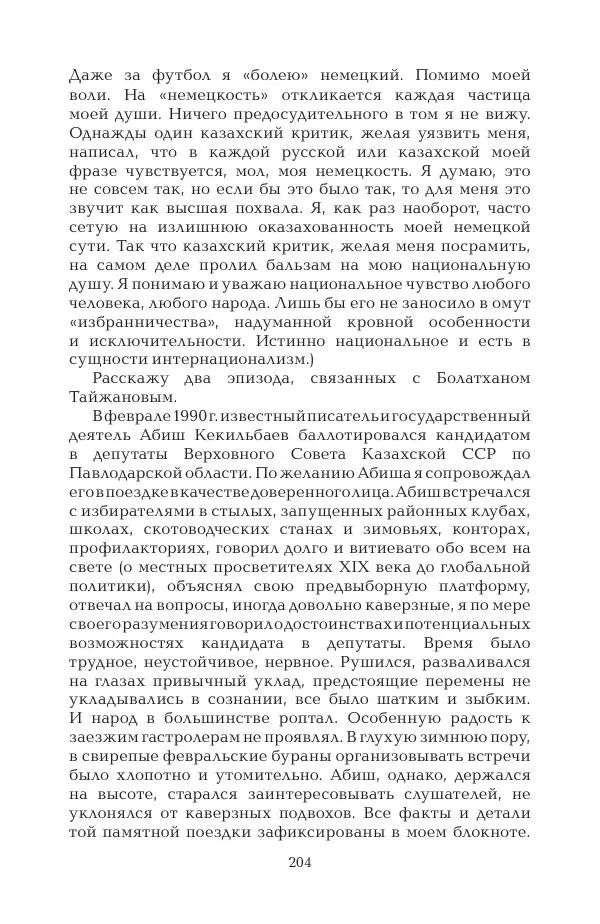 Даже за футбол я «болею» немецкий. Помимо моей воли. На «немецкость» откликается каждая частица моей души. Ничего предосудительного в том я не вижу. Однажды один казахский критик, желая уязвить меня, написал, что в каждой русской или казахской моей фразе чувствуется, мол, моя немецкость. Я думаю, это не совсем так, но если бы это было так, то для меня это звучит как высшая похвала. Я, как раз наоборот, часто сетую на излишнюю оказахованность моей немецкой сути. Так что казахский критик, желая меня посрамить, на самом деле пролил бальзам на мою национальную душу. Я понимаю и уважаю национальное чувство любого человека, любого народа. Лишь бы его не заносило в омут «избранничества», надуманной кровной особенности и исключительности. Истинно национальное и есть в сущности интернационализм.)

Расскажу два эпизода, связанных с Болатханом Тайжановым.

В феврале 1990 г. известный писатель и государственный деятель Абиш Кекильбаев баллотировался кандидатом в депутаты Верховного Совета Казахской ССР по Павлодарской области. По желанию Абиша я сопровождал его в поездке в качестве доверенного лица. Абиш встречался с избирателями в стылых, запущенных районных клубах, школах, скотоводческих станах и зимовьях, конторах, профилакториях, говорил долго и витиевато обо всем на свете (о местных просветителях XIX века до глобальной политики), объяснял свою предвыборную платформу, отвечал на вопросы, иногда довольно каверзные, я по мере своего разумения говорил о достоинствах и потенциальных возможностях кандидата в депутаты. Время было трудное, неустойчивое, нервное. Рушился, разваливался на глазах привычный уклад, предстоящие перемены не укладывались в сознании, все было шатким и зыбким. И народ в большинстве роптал. Особенную радость к заезжим гастролерам не проявлял. В глухую зимнюю пору, в свирепые февральские бураны организовывать встречи было хлопотно и утомительно. Абиш, однако, держался на высоте, старался заинтересовывать слушателей, не уклонялся от каверзных подвохов. Все факты и детали той памятной поездки зафиксированы в моем блокноте.

204